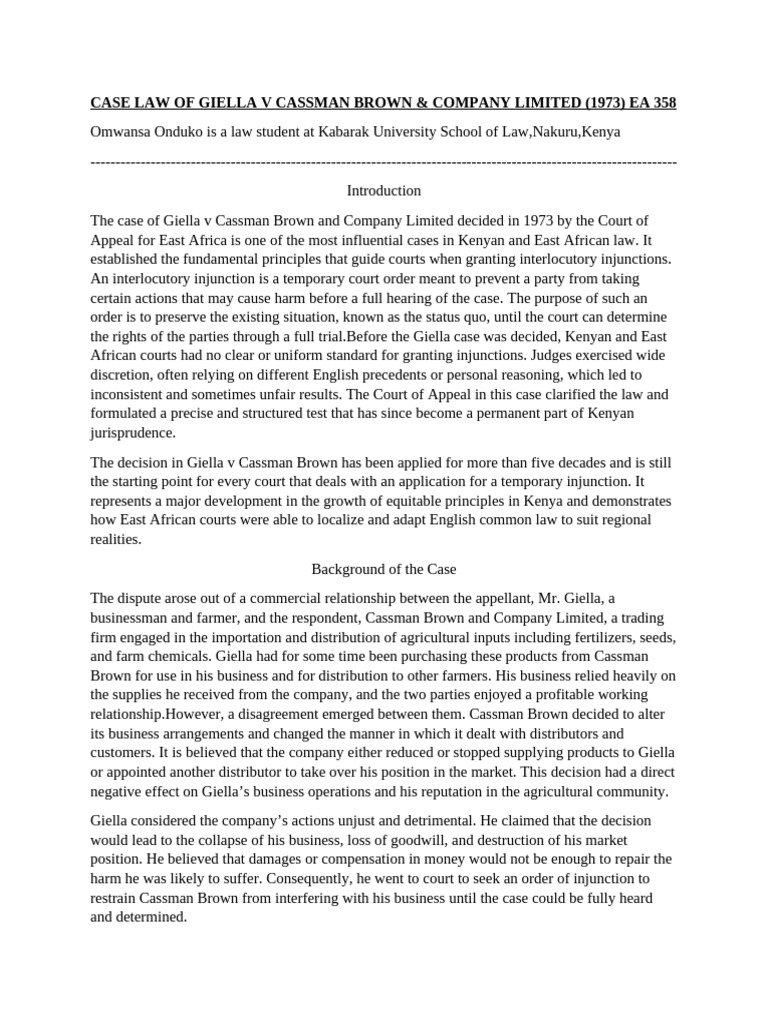 CASE LAW OF GIELLA V CASSMAN BROWN & COMPANY LIMITED (1973) EA 358

Omwansa Onduko is a law student at Kabarak University School of Law,Nakuru,Kenya

--------------------------------------------------------------------------------------------------------------------

Introduction

The case of Giella v Cassman Brown and Company Limited decided in 1973 by the Court of Appeal for East Africa is one of the most influential cases in Kenyan and East African law. It established the fundamental principles that guide courts when granting interlocutory injunctions. An interlocutory injunction is a temporary court order meant to prevent a party from taking certain actions that may cause harm before a full hearing of the case. The purpose of such an order is to preserve the existing situation, known as the status quo, until the court can determine the rights of the parties through a full trial.Before the Giella case was decided, Kenyan and East African courts had no clear or uniform standard for granting injunctions. Judges exercised wide discretion, often relying on different English precedents or personal reasoning, which led to inconsistent and sometimes unfair results. The Court of Appeal in this case clarified the law and formulated a precise and structured test that has since become a permanent part of Kenyan jurisprudence.

The decision in Giella v Cassman Brown has been applied for more than five decades and is still the starting point for every court that deals with an application for a temporary injunction. It represents a major development in the growth of equitable principles in Kenya and demonstrates how East African courts were able to localize and adapt English common law to suit regional realities.

Background of the Case

The dispute arose out of a commercial relationship between the appellant, Mr. Giella, a businessman and farmer, and the respondent, Cassman Brown and Company Limited, a trading firm engaged in the importation and distribution of agricultural inputs including fertilizers, seeds, and farm chemicals. Giella had for some time been purchasing these products from Cassman Brown for use in his business and for distribution to other farmers. His business relied heavily on the supplies he received from the company, and the two parties enjoyed a profitable working relationship.However, a disagreement emerged between them. Cassman Brown decided to alter its business arrangements and changed the manner in which it dealt with distributors and customers. It is believed that the company either reduced or stopped supplying products to Giella or appointed another distributor to take over his position in the market. This decision had a direct negative effect on Giella's business operations and his reputation in the agricultural community.

Giella considered the company's actions unjust and detrimental. He claimed that the decision would lead to the collapse of his business, loss of goodwill, and destruction of his market position. He believed that damages or compensation in money would not be enough to repair the harm he was likely to suffer. Consequently, he went to court to seek an order of injunction to restrain Cassman Brown from interfering with his business until the case could be fully heard and determined.